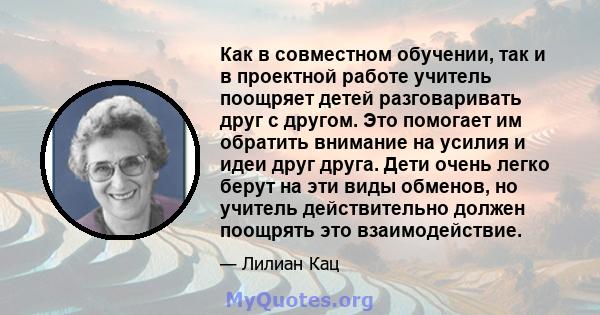 Как в совместном обучении, так и в проектной работе учитель поощряет детей разговаривать друг с другом. Это помогает им обратить внимание на усилия и идеи друг друга. Дети очень легко берут на эти виды обменов, но учитель действительно должен поощрять это взаимодействие.

— Лилиан Кац

MyQuotes.org